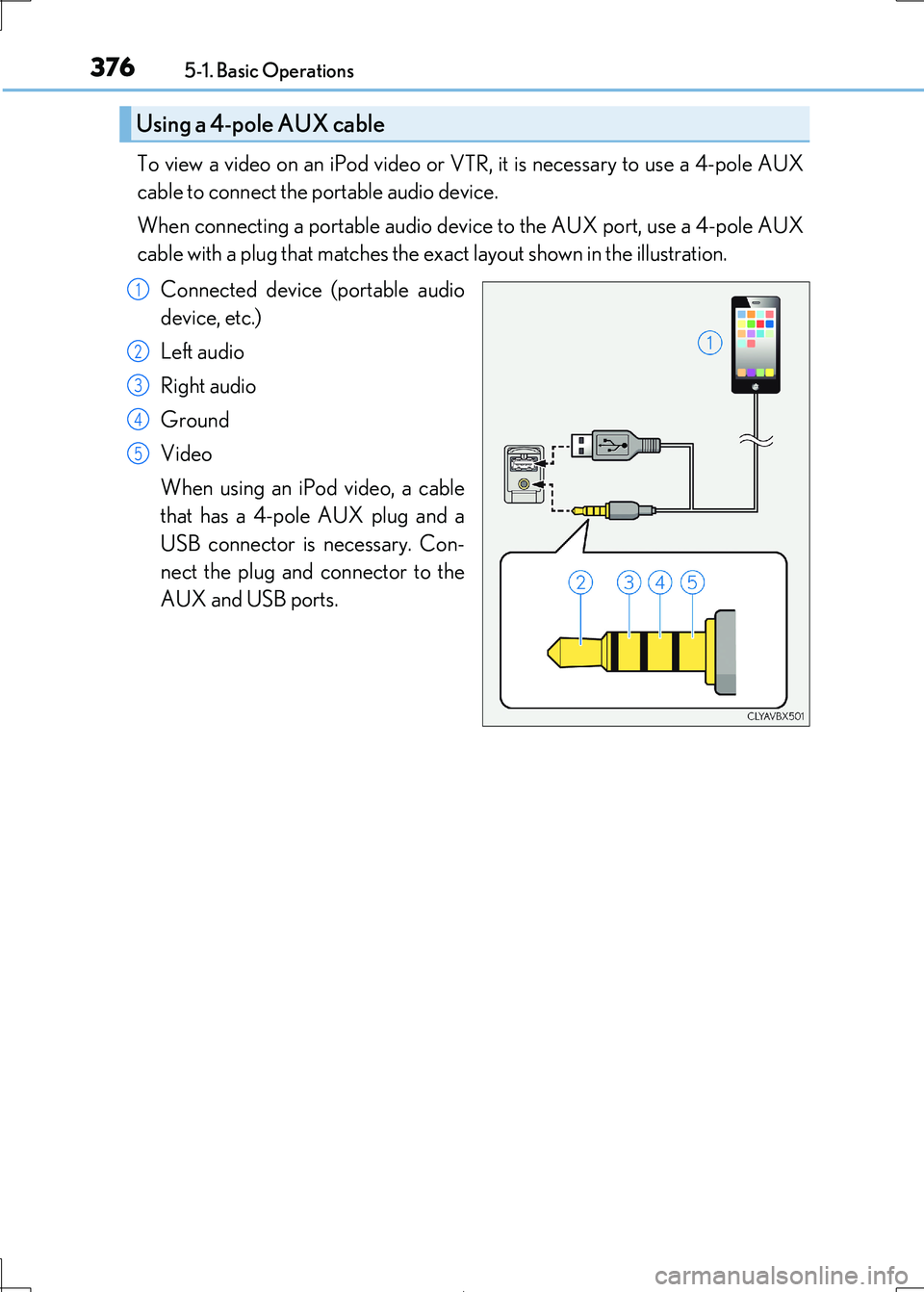 376 5-1. Basic Operations

Using a 4-pole AUX cable

To view a video on an iPod video or VTR, it is necessary to use a 4-pole AUX cable to connect the portable audio device.

When connecting a portable audio device to the AUX port, use a 4-pole AUX cable with a plug that matches the exact layout shown in the illustration.

1 Connected device (portable audio device, etc.)

2 Left audio

3 Right audio

4 Ground

5 Video

When using an iPod video, a cable that has a 4-pole AUX plug and a USB connector is necessary. Connect the plug and connector to the AUX and USB ports.

1

2 3 4 5

CLYAVBX501

carmanualsonline.info